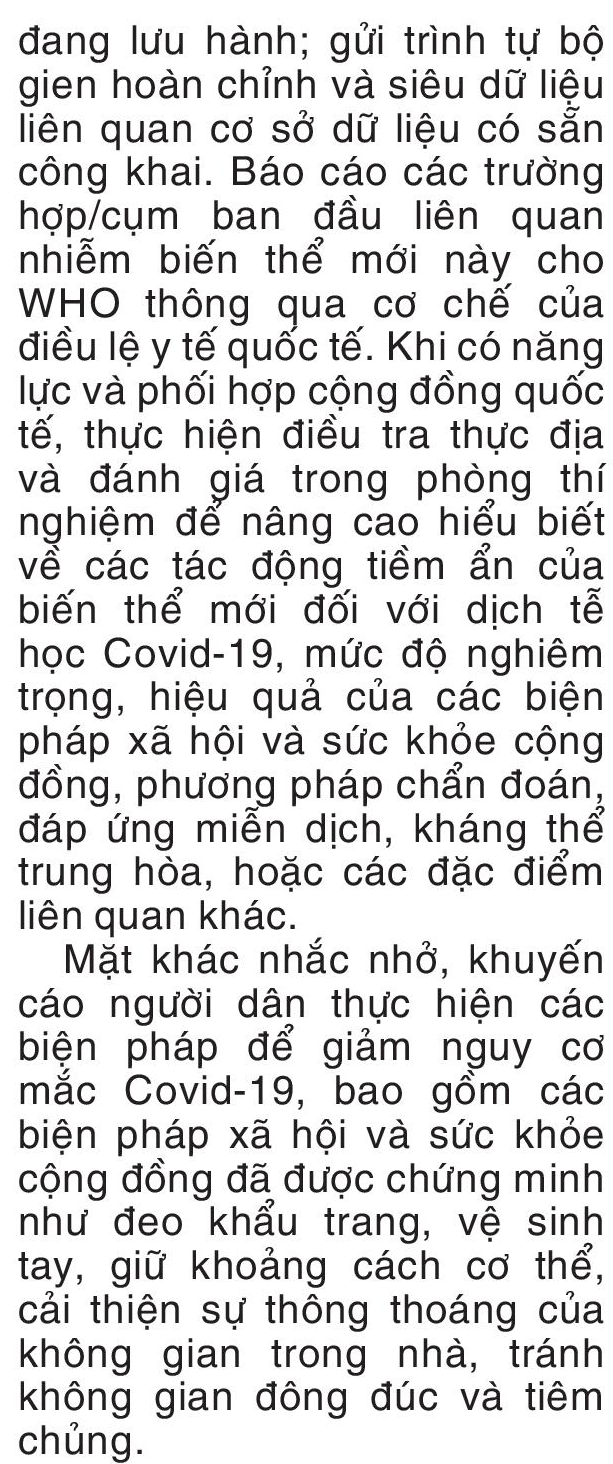 đang lưu hành; gửi trình tự bộ gien hoàn chỉnh và siêu dữ liệu liên quan cơ sở dữ liệu có sẵn công khai. Báo cáo các trường hợp/cụm ban đầu liên quan nhiễm biến thể mới này cho WHO thông qua cơ chế của điều lệ y tế quốc tế. Khi có năng lực và phối hợp cộng đồng quốc tế, thực hiện điều tra thực địa và đánh giá trong phòng thí nghiệm để nâng cao hiểu biết về các tác động tiềm ẩn của biến thể mới đối với dịch tễ học Covid-19, mức độ nghiêm trọng, hiệu quả của các biện pháp xã hội và sức khỏe cộng đồng, phương pháp chẩn đoán, đáp ứng miễn dịch, kháng thể trung hòa, hoặc các đặc điểm liên quan khác.

Mặt khác nhắc nhở, khuyến cáo người dân thực hiện các biện pháp để giảm nguy cơ mắc Covid-19, bao gồm các biện pháp xã hội và sức khỏe cộng đồng đã được chứng minh như đeo khẩu trang, vệ sinh tay, giữ khoảng cách cơ thể, cải thiện sự thông thoáng của không gian trong nhà, tránh không gian đông đúc và tiêm chủng.